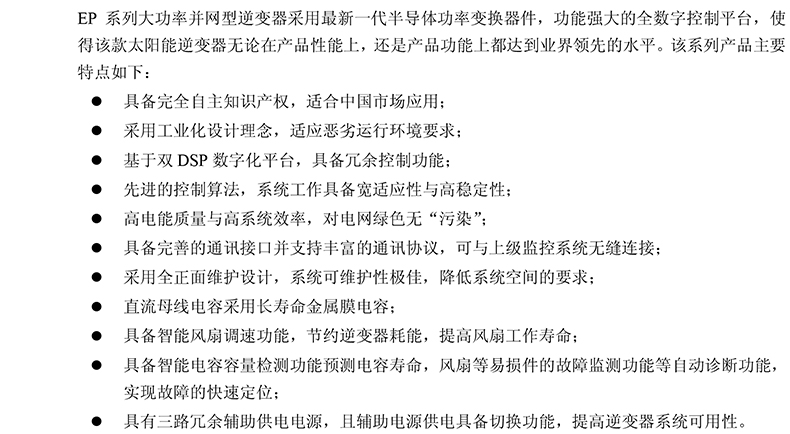 EP 系列大功率并网型逆变器采用最新一代半导体功率变换器件，功能强大的全数字控制平台，使得该款太阳能逆变器无论在产品性能上，还是产品功能上都达到业界领先的水平。该系列产品主要特点如下：

● 具备完全自主知识产权，适合中国市场应用；
● 采用工业化设计理念，适应恶劣运行环境要求；
● 基于双 DSP 数字化平台，具备冗余控制功能；
● 先进的控制算法，系统工作具备宽适应性与高稳定性；
● 高电能质量与高系统效率，对电网绿色无“污染”；
● 具备完善的通讯接口并支持丰富的通讯协议，可与上级监控系统无缝连接；
● 采用全正面维护设计，系统可维护性极佳，降低系统空间的要求；
● 直流母线电容采用长寿命金属膜电容；
● 具备智能风扇调速功能，节约逆变器耗能，提高风扇工作寿命；
● 具备智能电容容量检测功能预测电容寿命，风扇等易损件的故障监测功能等自动诊断功能，实现故障的快速定位；
● 具有三路冗余辅助供电电源，且辅助电源供电具备切换功能，提高逆变器系统可用性。